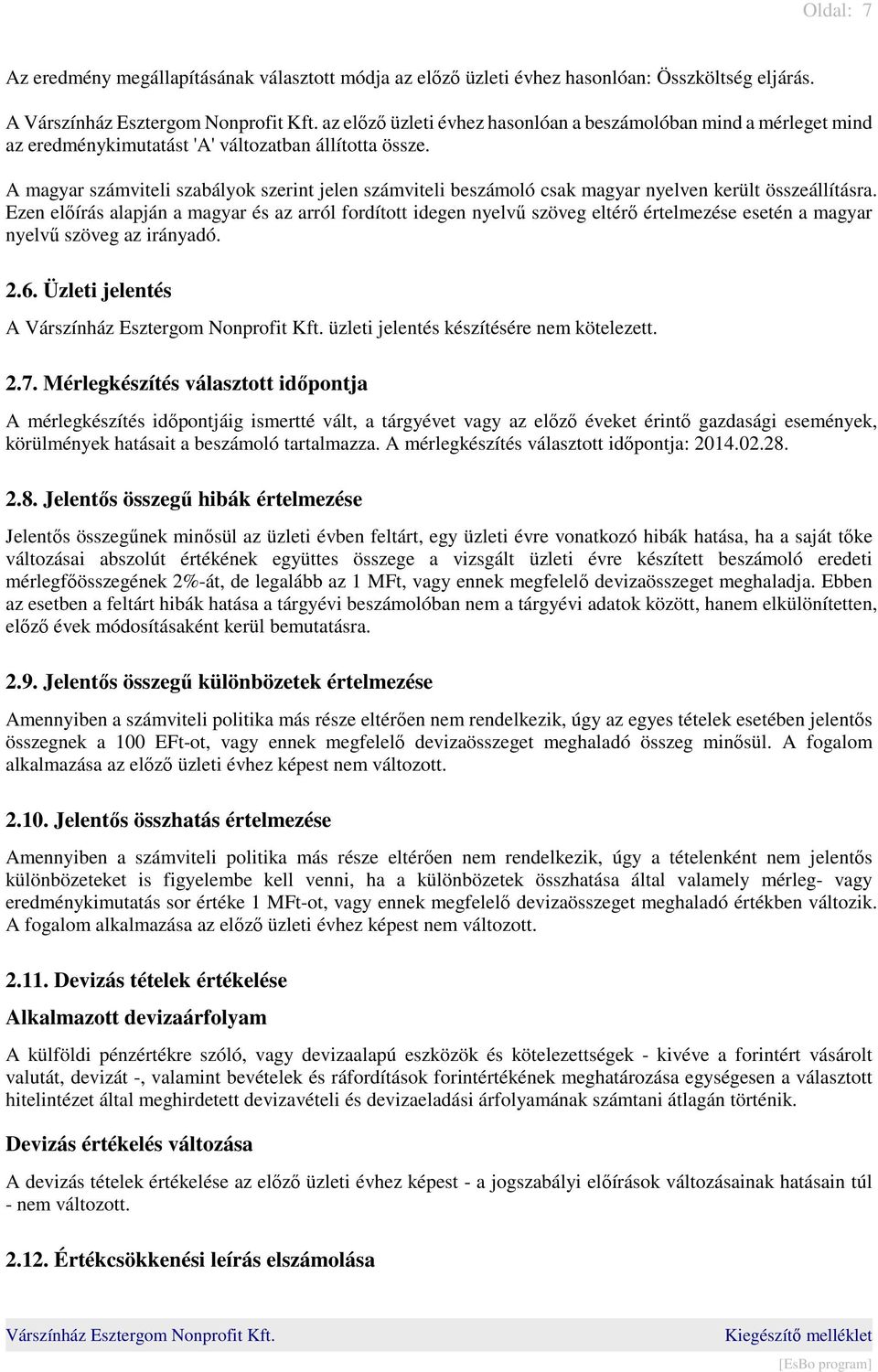 Oldal: 7

Az eredmény megállapításának választott módja az előző üzleti évhez hasonlóan: Összköltség eljárás.

A Várszínház Esztergom Nonprofit Kft. az előző üzleti évhez hasonlóan a beszámolóban mind a mérleget mind az eredménykimutatást 'A' változatban állította össze.

A magyar számviteli szabályok szerint jelen számviteli beszámoló csak magyar nyelven került összeállításra. Ezen előírás alapján a magyar és az arról fordított idegen nyelvű szöveg eltérő értelmezése esetén a magyar nyelvű szöveg az irányadó.

2.6. Üzleti jelentés

A Várszínház Esztergom Nonprofit Kft. üzleti jelentés készítésére nem kötelezett.

2.7. Mérlegkészítés választott időpontja

A mérlegkészítés időpontjáig ismertté vált, a tárgyévet vagy az előző éveket érintő gazdasági események, körülmények hatásait a beszámoló tartalmazza. A mérlegkészítés választott időpontja: 2014.02.28.

2.8. Jelentős összegű hibák értelmezése

Jelentős összegűnek minősül az üzleti évben feltárt, egy üzleti évre vonatkozó hibák hatása, ha a saját tőke változásai abszolút értékének együttes összege a vizsgált üzleti évre készített beszámoló eredeti mérlegfőösszegének 2%-át, de legalább az 1 MFt, vagy ennek megfelelő devizaösszeget meghaladja. Ebben az esetben a feltárt hibák hatása a tárgyévi beszámolóban nem a tárgyévi adatok között, hanem elkülönítetten, előző évek módosításaként kerül bemutatásra.

2.9. Jelentős összegű különbözetek értelmezése

Amennyiben a számviteli politika más része eltérően nem rendelkezik, úgy az egyes tételek esetében jelentős összegnek a 100 EFt-ot, vagy ennek megfelelő devizaösszeget meghaladó összeg minősül. A fogalom alkalmazása az előző üzleti évhez képest nem változott.

2.10. Jelentős összhatás értelmezése

Amennyiben a számviteli politika más része eltérően nem rendelkezik, úgy a tételenként nem jelentős különbözeteket is figyelembe kell venni, ha a különbözetek összhatása által valamely mérleg- vagy eredménykimutatás sor értéke 1 MFt-ot, vagy ennek megfelelő devizaösszeget meghaladó értékben változik. A fogalom alkalmazása az előző üzleti évhez képest nem változott.

2.11. Devizás tételek értékelése

Alkalmazott devizaárfolyam

A külföldi pénzértékre szóló, vagy devizaalapú eszközök és kötelezettségek - kivéve a forintért vásárolt valutát, devizát -, valamint bevételek és ráfordítások forintértékének meghatározása egységesen a választott hitelintézet által meghirdetett devizavételi és devizaeladási árfolyamának számtani átlagán történik.

Devizás értékelés változása

A devizás tételek értékelése az előző üzleti évhez képest - a jogszabályi előírások változásainak hatásain túl - nem változott.

2.12. Értékcsökkenési leírás elszámolása

Várszínház Esztergom Nonprofit Kft.

Kiegészítő melléklet

[EsBo program]